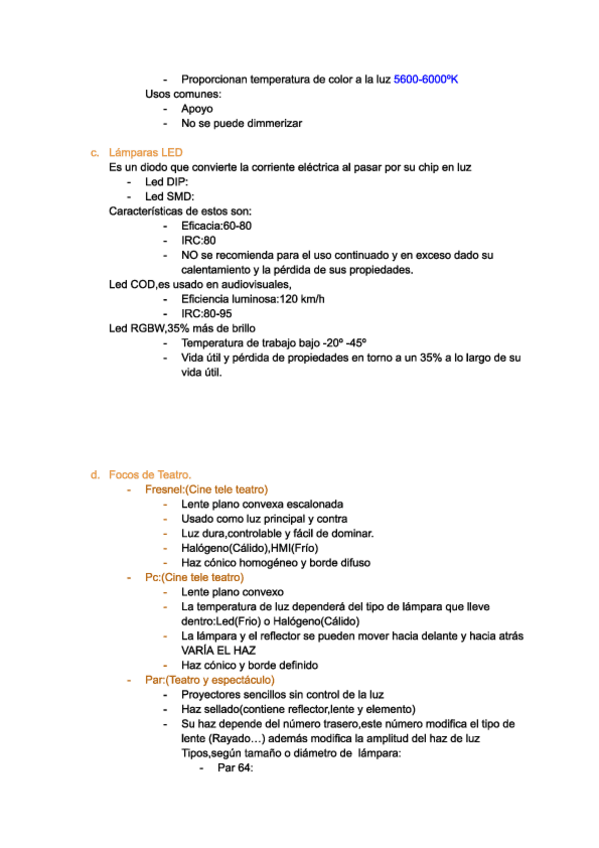 - Proporcionan temperatura de color a la luz 5600-6000ºK
Usos comunes:
- Apoyo
- No se puede dimmerizar

c. Lámparas LED
Es un diodo que convierte la corriente eléctrica al pasar por su chip en luz
- Led DIP:
- Led SMD:
Características de estos son:
- Eficacia:60-80
- IRC:80
- NO se recomienda para el uso continuado y en exceso dado su calentamiento y la pérdida de sus propiedades.
Led COD,es usado en audiovisuales,
- Eficiencia luminosa:120 km/h
- IRC:80-95
Led RGBW,35% más de brillo
- Temperatura de trabajo bajo -20º -45º
- Vida útil y pérdida de propiedades en torno a un 35% a lo largo de su vida útil.

d. Focos de Teatro.
- Fresnel:(Cine tele teatro)
- Lente plano convexa escalonada
- Usado como luz principal y contra
- Luz dura,controlable y fácil de dominar.
- Halógeno(Cálido),HMI(Frío)
- Haz cónico homogéneo y borde difuso
- Pc:(Cine tele teatro)
- Lente plano convexo
- La temperatura de luz dependerá del tipo de lámpara que lleve dentro:Led(Frio) o Halógeno(Cálido)
- La lámpara y el reflector se pueden mover hacia delante y hacia atrás VARÍA EL HAZ
- Haz cónico y borde definido
- Par:(Teatro y espectáculo)
- Proyectores sencillos sin control de la luz
- Haz sellado(contiene reflector,lente y elemento)
- Su haz depende del número trasero,este número modifica el tipo de lente (Rayado…) además modifica la amplitud del haz de luz
Tipos,según tamaño o diámetro de lámpara:
- Par 64: